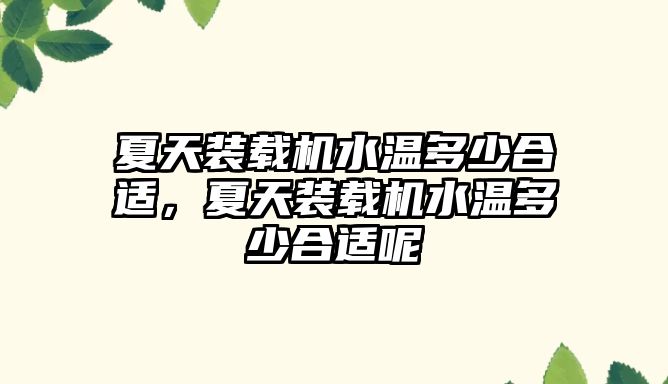 夏天装载机水温多少合适，夏天装载机水温多少合适呢